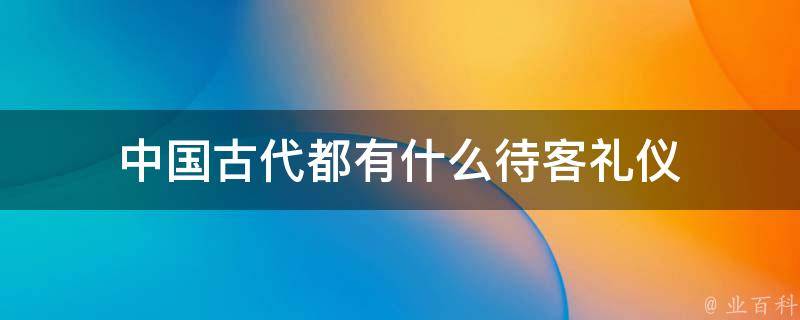 中国古代都有什么待客礼仪

@ 业百科